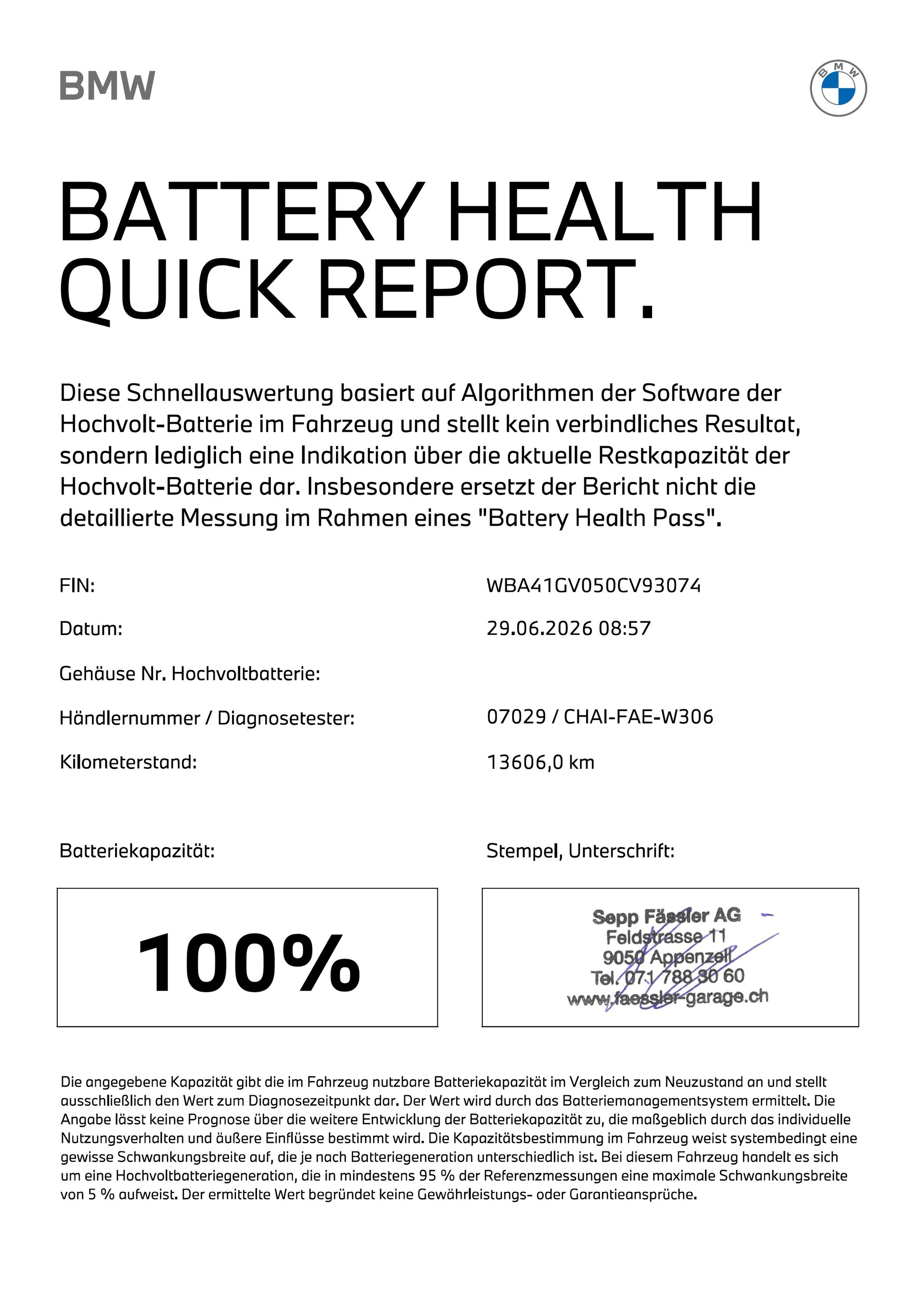 BMW

BMW

BATTERY HEALTH QUICK REPORT.

Diese Schnellauswertung basiert auf Algorithmen der Software der Hochvolt-Batterie im Fahrzeug und stellt kein verbindliches Resultat, sondern lediglich eine Indikation über die aktuelle Restkapazität der Hochvolt-Batterie dar. Insbesondere ersetzt der Bericht nicht die detaillierte Messung im Rahmen eines "Battery Health Pass".

FIN: WBA41GV050CV93074

Datum: 29.06.2026 08:57

Gehäuse Nr. Hochvoltbatterie:

Händlernummer / Diagnosetester: 07029 / CHAI-FAE-W306

Kilometerstand: 13606,0 km

Batteriekapazität:

100%

Stempel, Unterschrift:

Sepp Fässler AG
Feldstrasse 11
9050 Appenzell
Tel. 071 788 30 60
www.faessler-garage.ch

Die angegebene Kapazität gibt die im Fahrzeug nutzbare Batteriekapazität im Vergleich zum Neuzustand an und stellt ausschließlich den Wert zum Diagnosezeitpunkt dar. Der Wert wird durch das Batteriemanagementsystem ermittelt. Die Angabe lässt keine Prognose über die weitere Entwicklung der Batteriekapazität zu, die maßgeblich durch das individuelle Nutzungsverhalten und äußere Einflüsse bestimmt wird. Die Kapazitätsbestimmung im Fahrzeug weist systembedingt eine gewisse Schwankungsbreite auf, die je nach Batteriegeneration unterschiedlich ist. Bei diesem Fahrzeug handelt es sich um eine Hochvoltbatteriegeneration, die in mindestens 95 % der Referenzmessungen eine maximale Schwankungsbreite von 5 % aufweist. Der ermittelte Wert begründet keine Gewährleistungs- oder Garantieansprüche.